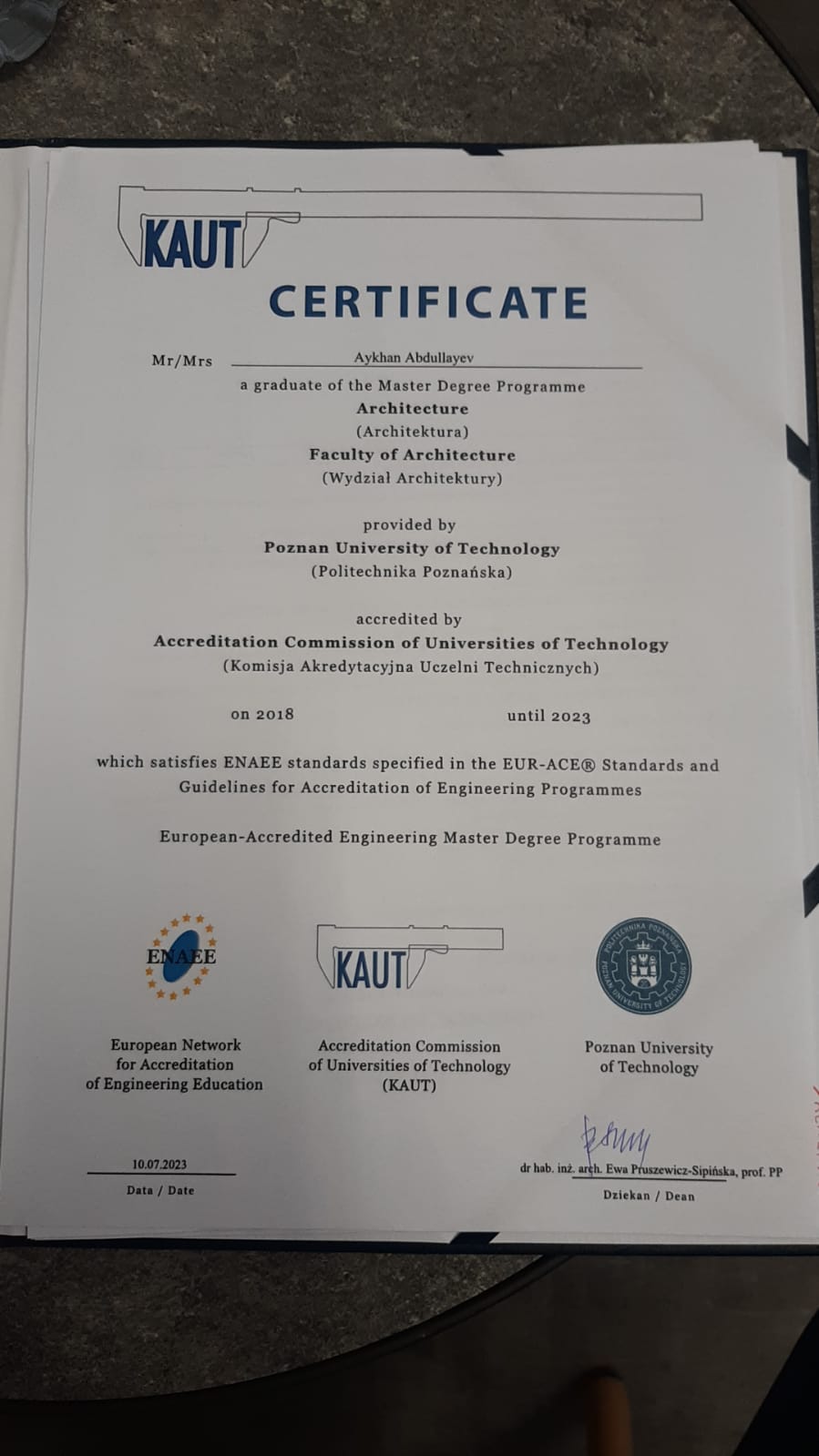 KAUT

CERTIFICATE

Mr/Mrs Aykhan Abdullayev

a graduate of the Master Degree Programme
Architecture
(Architektura)
Faculty of Architecture
(Wydział Architektury)

provided by
Poznan University of Technology
(Politechnika Poznańska)

accredited by
Accreditation Commission of Universities of Technology
(Komisja Akredytacyjna Uczelni Technicznych)

on 2018 until 2023

which satisfies ENAEE standards specified in the EUR-ACE® Standards and Guidelines for Accreditation of Engineering Programmes

European-Accredited Engineering Master Degree Programme

ENAEE

European Network for Accreditation of Engineering Education

KAUT

Accreditation Commission of Universities of Technology (KAUT)

POLITECHNIKA POZNAŃSKA POZNAN UNIVERSITY OF TECHNOLOGY

Poznan University of Technology

10.07.2023
Data / Date

dr hab. inż. arch. Ewa Pruszewicz-Sipińska, prof. PP
Dziekan / Dean